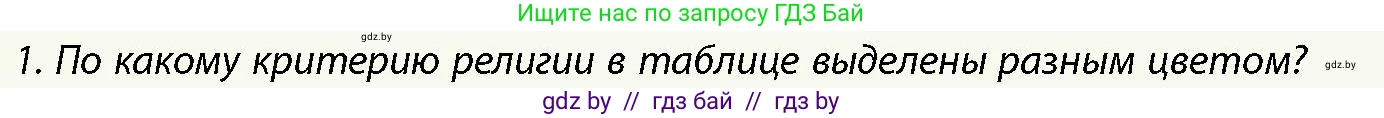 Ищите нас по запросу ГДЗ Бай

gdz.by

1. По какому критерию религии в таблице выделены разным цветом? gdz.by

gdz by // гдз бай // гдз by